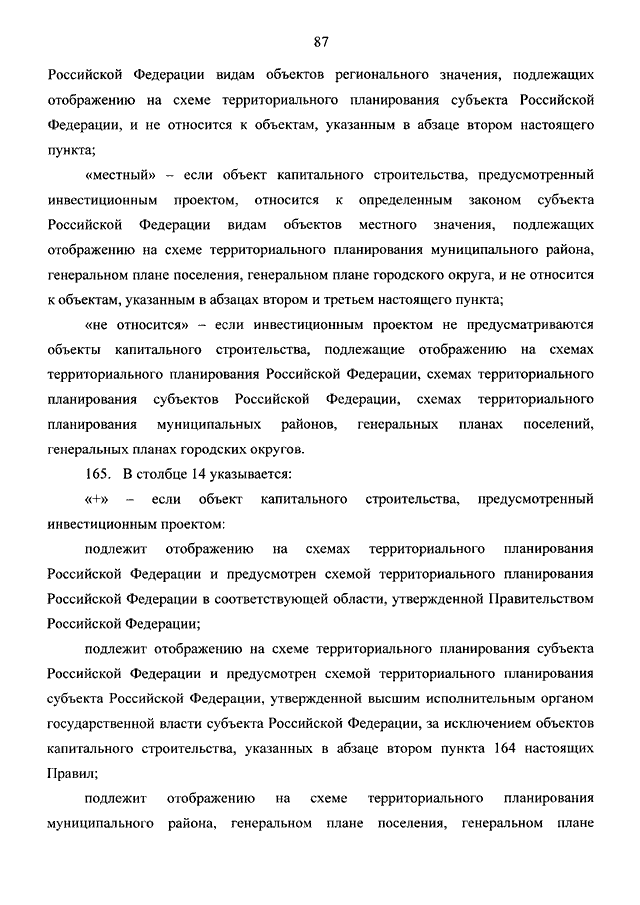 87

Российской Федерации видам объектов регионального значения, подлежащих отображению на схеме территориального планирования субъекта Российской Федерации, и не относится к объектам, указанным в абзаце втором настоящего пункта;

«местный» – если объект капитального строительства, предусмотренный инвестиционным проектом, относится к определенным законом субъекта Российской Федерации видам объектов местного значения, подлежащих отображению на схеме территориального планирования муниципального района, генеральном плане поселения, генеральном плане городского округа, и не относится к объектам, указанным в абзацах втором и третьем настоящего пункта;

«не относится» – если инвестиционным проектом не предусматриваются объекты капитального строительства, подлежащие отображению на схемах территориального планирования Российской Федерации, схемах территориального планирования субъектов Российской Федерации, схемах территориального планирования муниципальных районов, генеральных планах поселений, генеральных планах городских округов.

165. В столбце 14 указывается:

«+» – если объект капитального строительства, предусмотренный инвестиционным проектом:

подлежит отображению на схемах территориального планирования Российской Федерации и предусмотрен схемой территориального планирования Российской Федерации в соответствующей области, утвержденной Правительством Российской Федерации;

подлежит отображению на схеме территориального планирования субъекта Российской Федерации и предусмотрен схемой территориального планирования субъекта Российской Федерации, утвержденной высшим исполнительным органом государственной власти субъекта Российской Федерации, за исключением объектов капитального строительства, указанных в абзаце втором пункта 164 настоящих Правил;

подлежит отображению на схеме территориального планирования муниципального района, генеральном плане поселения, генеральном плане